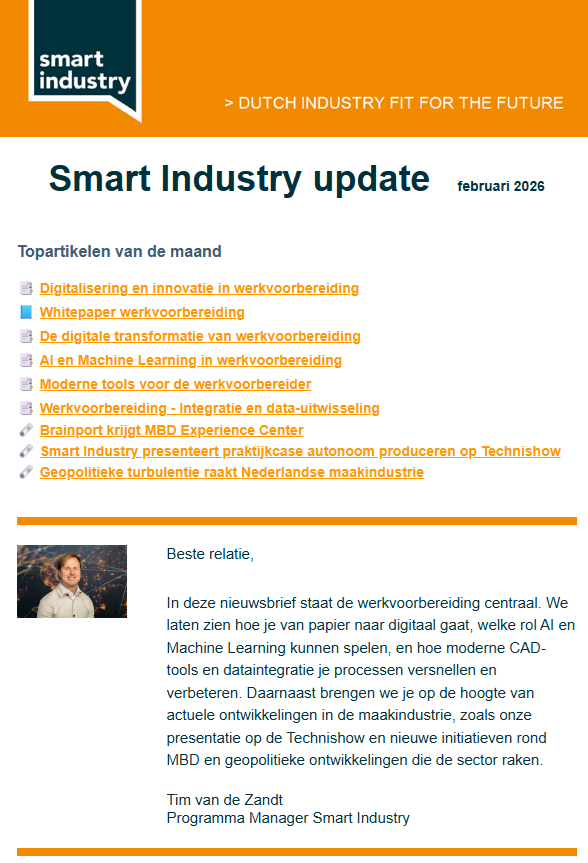 smart industry

> DUTCH INDUSTRY FIT FOR THE FUTURE

Smart Industry update februari 2026

Topartikelen van de maand

Digitalisering en innovatie in werkvoorbereiding
Whitepaper werkvoorbereiding
De digitale transformatie van werkvoorbereiding
AI en Machine Learning in werkvoorbereiding
Moderne tools voor de werkvoorbereider
Werkvoorbereiding - Integratie en data-uitwisseling
Brainport krijgt MBD Experience Center
Smart Industry presenteert praktijkcase autonoom produceren op Technishow
Geopolitieke turbulentie raakt Nederlandse maakindustrie

Beste relatie,

In deze nieuwsbrief staat de werkvoorbereiding centraal. We laten zien hoe je van papier naar digitaal gaat, welke rol AI en Machine Learning kunnen spelen, en hoe moderne CAD-tools en dataintegratie je processen versnellen en verbeteren. Daarnaast brengen we je op de hoogte van actuele ontwikkelingen in de maakindustrie, zoals onze presentatie op de Technishow en nieuwe initiatieven rond MBD en geopolitieke ontwikkelingen die de sector raken.

Tim van de Zandt
Programma Manager Smart Industry